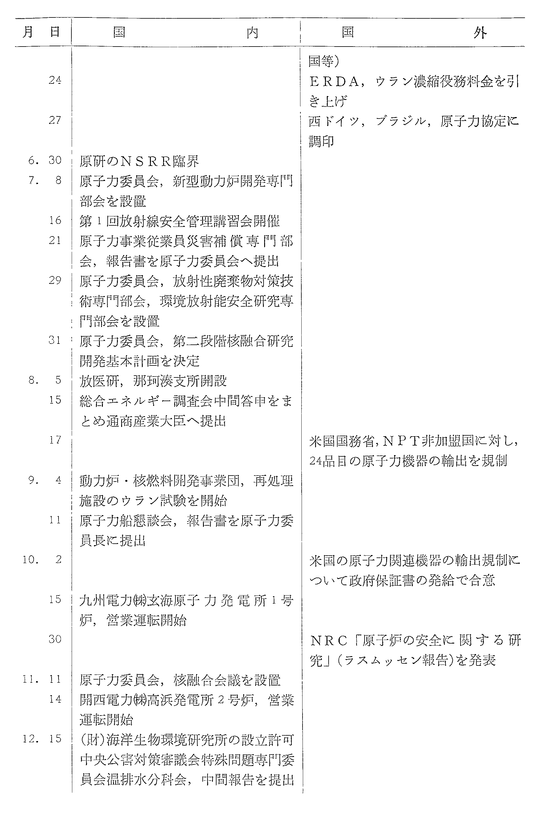 | 月　日 | 国　　　内 | 国　　　外 |
|---|---|---|
| | | 国等） |
| 24 | | ＥＲＤＡ，ウラン濃縮役務料金を引き上げ |
| 27 | | 西ドイツ，ブラジル，原子力協定に調印 |
| 6. 30 | 原研のＮＳＲＲ臨界 | |
| 7. 8 | 原子力委員会，新型動力炉開発専門部会を設置 | |
| 16 | 第１回放射線安全管理講習会開催 | |
| 21 | 原子力事業従業員災害補償専門部会，報告書を原子力委員会へ提出 | |
| 29 | 原子力委員会，放射性廃棄物対策技術専門部会，環境放射能安全研究専門部会を設置 | |
| 31 | 原子力委員会，第二段階核融合研究開発基本計画を決定 | |
| 8. 5 | 放医研，那珂湊支所開設 | |
| 15 | 総合エネルギー調査会中間答申をまとめ通商産業大臣へ提出 | |
| 17 | | 米国国務省，ＮＰＴ非加盟国に対し，24品目の原子力機器の輸出を規制 |
| 9. 4 | 動力炉・核燃料開発事業団，再処理施設のウラン試験を開始 | |
| 11 | 原子力船懇談会，報告書を原子力委員長に提出 | |
| 10. 2 | | 米国の原子力関連機器の輸出規制について政府保証書の発給で合意 |
| 15 | 九州電力㈱玄海原子力発電所１号炉，営業運転開始 | |
| 30 | | ＮＲＣ「原子炉の安全に関する研究」（ラスムッセン報告）を発表 |
| 11. 11 | 原子力委員会，核融合会議を設置 | |
| 14 | 関西電力㈱高浜発電所２号炉，営業運転開始 | |
| 12. 15 | ㈶海洋生物環境研究所の設立許可 中央公害対策審議会特殊問題専門委員会温排水分科会，中間報告を提出 | |